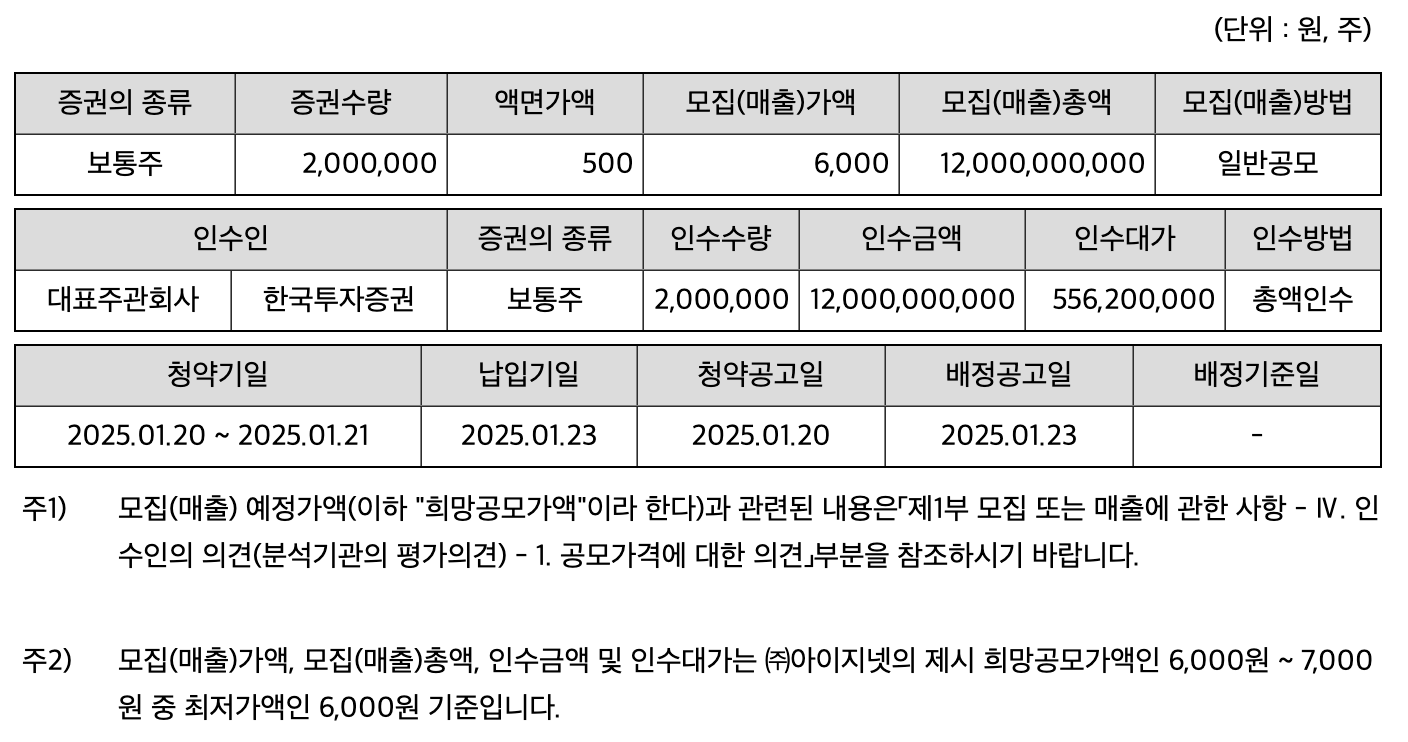 (단위 : 원, 주)

| 증권의 종류 | 증권수량 | 액면가액 | 모집(매출)가액 | 모집(매출)총액 | 모집(매출)방법 |
|---|---|---|---|---|---|
| 보통주 | 2,000,000 | 500 | 6,000 | 12,000,000,000 | 일반공모 |

| 인수인 | | 증권의 종류 | 인수수량 | 인수금액 | 인수대가 | 인수방법 |
|---|---|---|---|---|---|---|
| 대표주관회사 | 한국투자증권 | 보통주 | 2,000,000 | 12,000,000,000 | 556,200,000 | 총액인수 |

| 청약기일 | 납입기일 | 청약공고일 | 배정공고일 | 배정기준일 |
|---|---|---|---|---|
| 2025.01.20 ~ 2025.01.21 | 2025.01.23 | 2025.01.20 | 2025.01.23 | - |

주1) 모집(매출) 예정가액(이하 "희망공모가액"이라 한다)과 관련된 내용은「제1부 모집 또는 매출에 관한 사항 - IV. 인수인의 의견(분석기관의 평가의견) - 1. 공모가격에 대한 의견」부분을 참조하시기 바랍니다.

주2) 모집(매출)가액, 모집(매출)총액, 인수금액 및 인수대가는 ㈜아이지넷의 제시 희망공모가액인 6,000원 ~ 7,000원 중 최저가액인 6,000원 기준입니다.